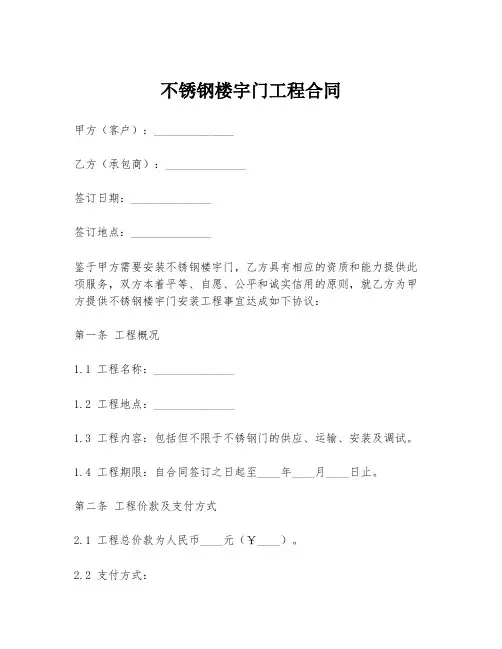 不锈钢楼宇门工程合同

甲方（客户）：______________

乙方（承包商）：______________

签订日期：______________

签订地点：______________

鉴于甲方需要安装不锈钢楼宇门，乙方具有相应的资质和能力提供此项服务，双方本着平等、自愿、公平和诚实信用的原则，就乙方为甲方提供不锈钢楼宇门安装工程事宜达成如下协议：

第一条 工程概况

1.1 工程名称：______________

1.2 工程地点：______________

1.3 工程内容：包括但不限于不锈钢门的供应、运输、安装及调试。

1.4 工程期限：自合同签订之日起至____年____月____日止。

第二条 工程价款及支付方式

2.1 工程总价款为人民币____元（￥____）。

2.2 支付方式：